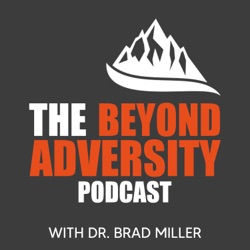 THE BEYOND ADVERSITY
PODCAST

WITH DR. BRAD MILLER